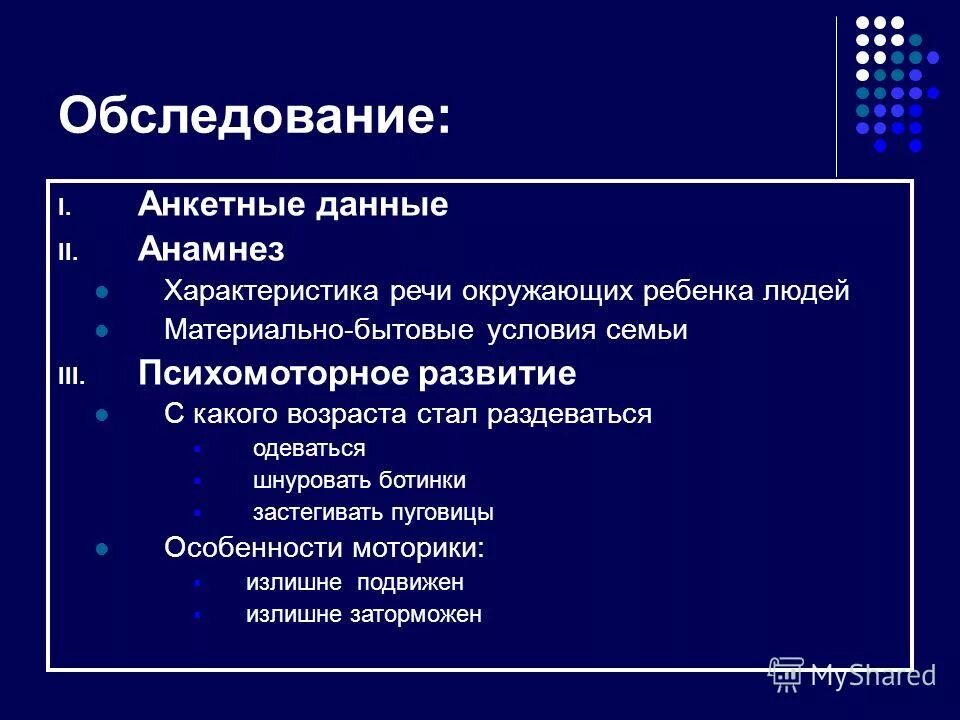 Обследование:

I. Анкетные данные

II. Анамнез

- Характеристика речи окружающих ребенка людей
- Материально-бытовые условия семьи

III. Психомоторное развитие

- С какого возраста стал раздеваться
  - одеваться
  - шнуровать ботинки
  - застегивать пуговицы
- Особенности моторики:
  - излишне подвижен
  - излишне заторможен

MyShared